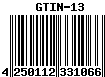 GTIN-13

4 250112 331066